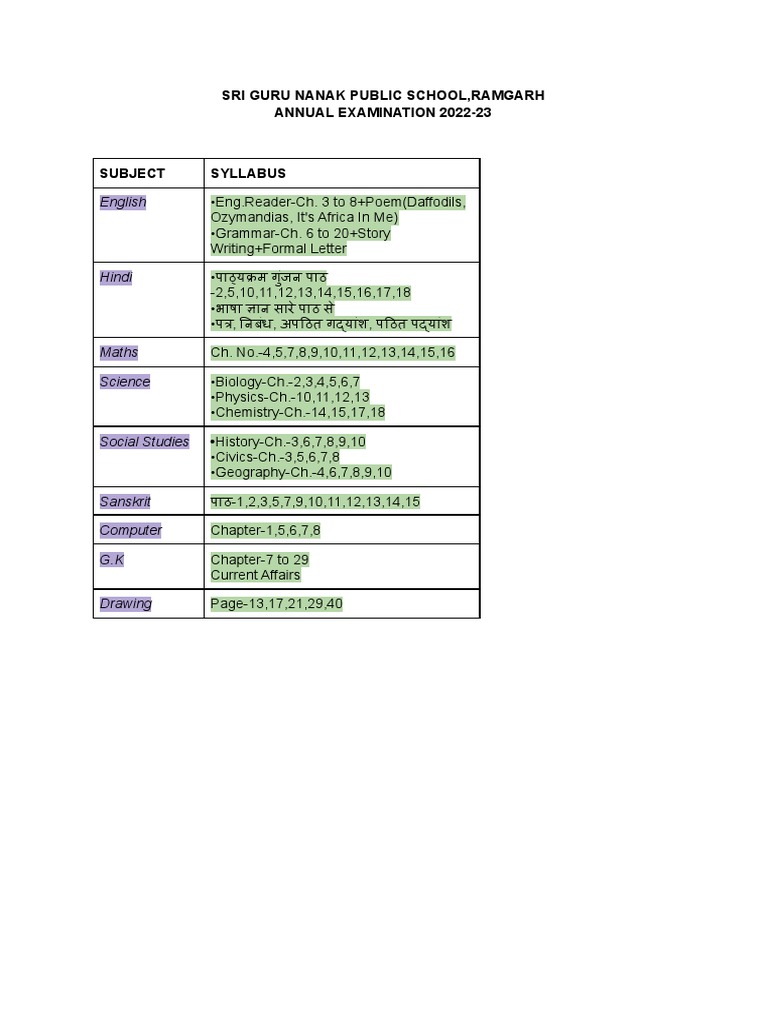 SRI GURU NANAK PUBLIC SCHOOL,RAMGARH
ANNUAL EXAMINATION 2022-23

| SUBJECT | SYLLABUS |
|---|---|
| English | •Eng.Reader-Ch. 3 to 8+Poem(Daffodils, Ozymandias, It's Africa In Me) •Grammar-Ch. 6 to 20+Story Writing+Formal Letter |
| Hindi | •पाठ्यक्रम गुंजन पाठ -2,5,10,11,12,13,14,15,16,17,18 •भाषा ज्ञान सारे पाठ से •पत्र, निबंध, अपठित गद्यांश, पठित पद्यांश |
| Maths | Ch. No.-4,5,7,8,9,10,11,12,13,14,15,16 |
| Science | •Biology-Ch.-2,3,4,5,6,7 •Physics-Ch.-10,11,12,13 •Chemistry-Ch.-14,15,17,18 |
| Social Studies | •History-Ch.-3,6,7,8,9,10 •Civics-Ch.-3,5,6,7,8 •Geography-Ch.-4,6,7,8,9,10 |
| Sanskrit | पाठ-1,2,3,5,7,9,10,11,12,13,14,15 |
| Computer | Chapter-1,5,6,7,8 |
| G.K | Chapter-7 to 29 Current Affairs |
| Drawing | Page-13,17,21,29,40 |